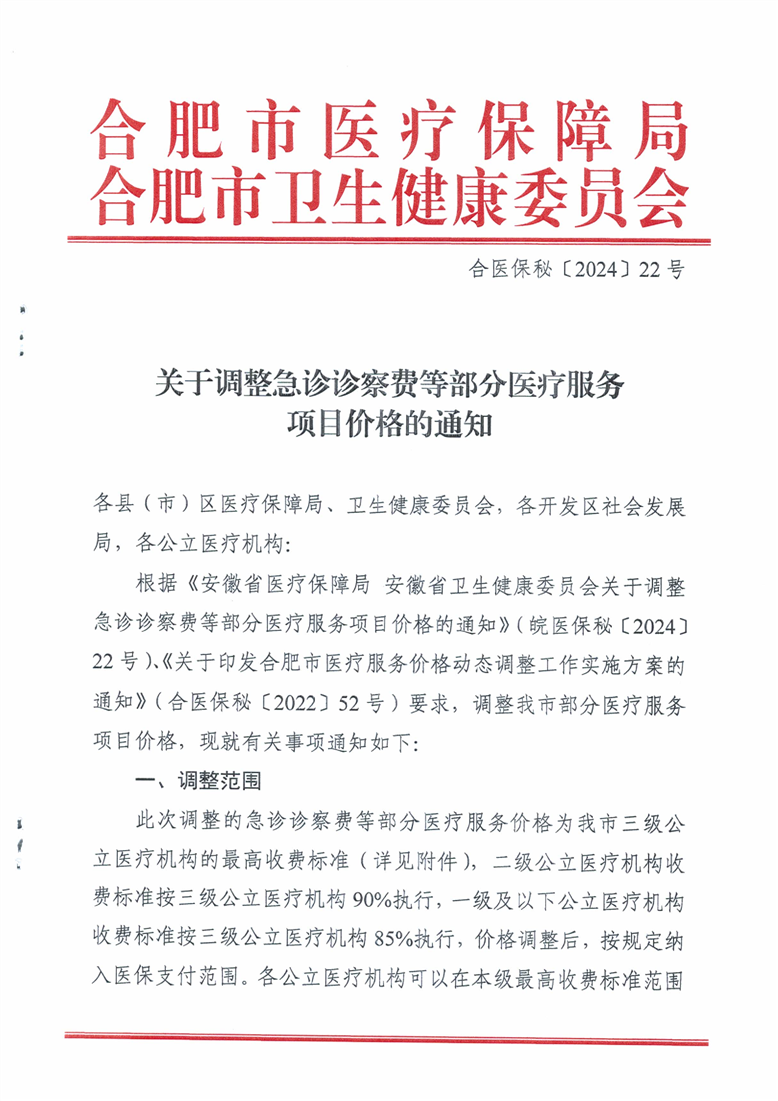 合肥市医疗保障局
合肥市卫生健康委员会

合医保秘〔2024〕22号

关于调整急诊诊察费等部分医疗服务项目价格的通知

各县（市）区医疗保障局、卫生健康委员会，各开发区社会发展局，各公立医疗机构：

根据《安徽省医疗保障局 安徽省卫生健康委员会关于调整急诊诊察费等部分医疗服务项目价格的通知》（皖医保秘〔2024〕22号）、《关于印发合肥市医疗服务价格动态调整工作实施方案的通知》（合医保秘〔2022〕52号）要求，调整我市部分医疗服务项目价格，现就有关事项通知如下：

一、调整范围

此次调整的急诊诊察费等部分医疗服务价格为我市三级公立医疗机构的最高收费标准（详见附件），二级公立医疗机构收费标准按三级公立医疗机构90%执行，一级及以下公立医疗机构收费标准按三级公立医疗机构85%执行，价格调整后，按规定纳入医保支付范围。各公立医疗机构可以在本级最高收费标准范围